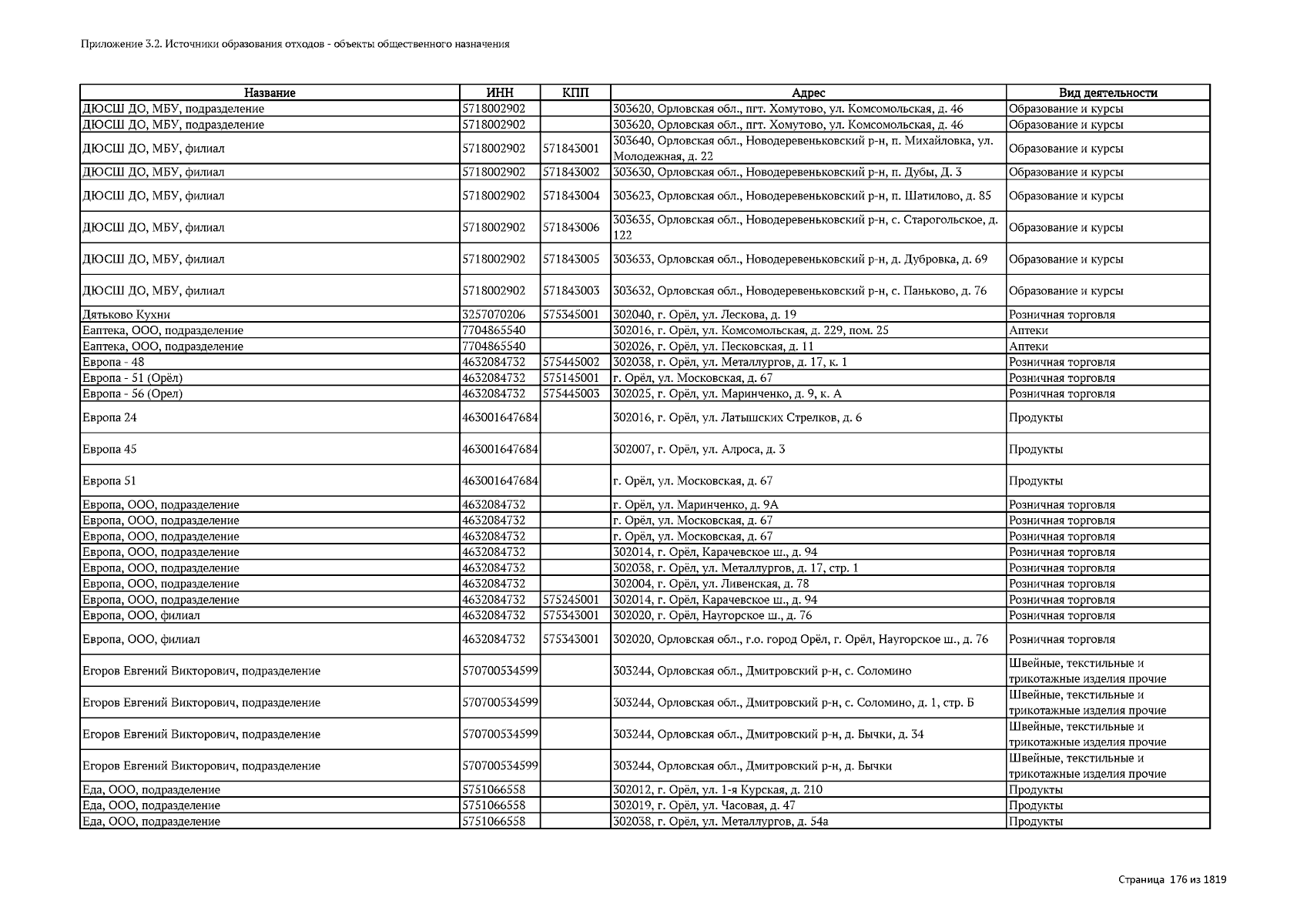 Приложение 3.2. Источники образования отходов - объекты общественного назначения

| Название | ИНН | КПП | Адрес | Вид деятельности |
|---|---|---|---|---|
| ДЮСШ ДО, МБУ, подразделение | 5718002902 | | 303620, Орловская обл., пгт. Хомутово, ул. Комсомольская, д. 46 | Образование и курсы |
| ДЮСШ ДО, МБУ, подразделение | 5718002902 | | 303620, Орловская обл., пгт. Хомутово, ул. Комсомольская, д. 46 | Образование и курсы |
| ДЮСШ ДО, МБУ, филиал | 5718002902 | 571843001 | 303640, Орловская обл., Новодеревеньковский р-н, п. Михайловка, ул. Молодежная, д. 22 | Образование и курсы |
| ДЮСШ ДО, МБУ, филиал | 5718002902 | 571843002 | 303630, Орловская обл., Новодеревеньковский р-н, п. Дубы, Д. 3 | Образование и курсы |
| ДЮСШ ДО, МБУ, филиал | 5718002902 | 571843004 | 303623, Орловская обл., Новодеревеньковский р-н, п. Шатилово, д. 85 | Образование и курсы |
| ДЮСШ ДО, МБУ, филиал | 5718002902 | 571843006 | 303635, Орловская обл., Новодеревеньковский р-н, с. Старогольское, д. 122 | Образование и курсы |
| ДЮСШ ДО, МБУ, филиал | 5718002902 | 571843005 | 303633, Орловская обл., Новодеревеньковский р-н, д. Дубровка, д. 69 | Образование и курсы |
| ДЮСШ ДО, МБУ, филиал | 5718002902 | 571843003 | 303632, Орловская обл., Новодеревеньковский р-н, с. Паньково, д. 76 | Образование и курсы |
| Дятьково Кухни | 3257070206 | 575345001 | 302040, г. Орёл, ул. Лескова, д. 19 | Розничная торговля |
| Еаптека, ООО, подразделение | 7704865540 | | 302016, г. Орёл, ул. Комсомольская, д. 229, пом. 25 | Аптеки |
| Еаптека, ООО, подразделение | 7704865540 | | 302026, г. Орёл, ул. Песковская, д. 11 | Аптеки |
| Европа - 48 | 4632084732 | 575445002 | 302038, г. Орёл, ул. Металлургов, д. 17, к. 1 | Розничная торговля |
| Европа - 51 (Орёл) | 4632084732 | 575145001 | г. Орёл, ул. Московская, д. 67 | Розничная торговля |
| Европа - 56 (Орел) | 4632084732 | 575445003 | 302025, г. Орёл, ул. Маринченко, д. 9, к. А | Розничная торговля |
| Европа 24 | 463001647684 | | 302016, г. Орёл, ул. Латышских Стрелков, д. 6 | Продукты |
| Европа 45 | 463001647684 | | 302007, г. Орёл, ул. Алроса, д. 3 | Продукты |
| Европа 51 | 463001647684 | | г. Орёл, ул. Московская, д. 67 | Продукты |
| Европа, ООО, подразделение | 4632084732 | | г. Орёл, ул. Маринченко, д. 9А | Розничная торговля |
| Европа, ООО, подразделение | 4632084732 | | г. Орёл, ул. Московская, д. 67 | Розничная торговля |
| Европа, ООО, подразделение | 4632084732 | | г. Орёл, ул. Московская, д. 67 | Розничная торговля |
| Европа, ООО, подразделение | 4632084732 | | 302014, г. Орёл, Карачевское ш., д. 94 | Розничная торговля |
| Европа, ООО, подразделение | 4632084732 | | 302038, г. Орёл, ул. Металлургов, д. 17, стр. 1 | Розничная торговля |
| Европа, ООО, подразделение | 4632084732 | | 302004, г. Орёл, ул. Ливенская, д. 78 | Розничная торговля |
| Европа, ООО, подразделение | 4632084732 | 575245001 | 302014, г. Орёл, Карачевское ш., д. 94 | Розничная торговля |
| Европа, ООО, филиал | 4632084732 | 575343001 | 302020, г. Орёл, Наугорское ш., д. 76 | Розничная торговля |
| Европа, ООО, филиал | 4632084732 | 575343001 | 302020, Орловская обл., г.о. город Орёл, г. Орёл, Наугорское ш., д. 76 | Розничная торговля |
| Егоров Евгений Викторович, подразделение | 570700534599 | | 303244, Орловская обл., Дмитровский р-н, с. Соломино | Швейные, текстильные и трикотажные изделия прочие |
| Егоров Евгений Викторович, подразделение | 570700534599 | | 303244, Орловская обл., Дмитровский р-н, с. Соломино, д. 1, стр. Б | Швейные, текстильные и трикотажные изделия прочие |
| Егоров Евгений Викторович, подразделение | 570700534599 | | 303244, Орловская обл., Дмитровский р-н, д. Бычки, д. 34 | Швейные, текстильные и трикотажные изделия прочие |
| Егоров Евгений Викторович, подразделение | 570700534599 | | 303244, Орловская обл., Дмитровский р-н, д. Бычки | Швейные, текстильные и трикотажные изделия прочие |
| Еда, ООО, подразделение | 5751066558 | | 302012, г. Орёл, ул. 1-я Курская, д. 210 | Продукты |
| Еда, ООО, подразделение | 5751066558 | | 302019, г. Орёл, ул. Часовая, д. 47 | Продукты |
| Еда, ООО, подразделение | 5751066558 | | 302038, г. Орёл, ул. Металлургов, д. 54а | Продукты |

Страница 176 из 1819